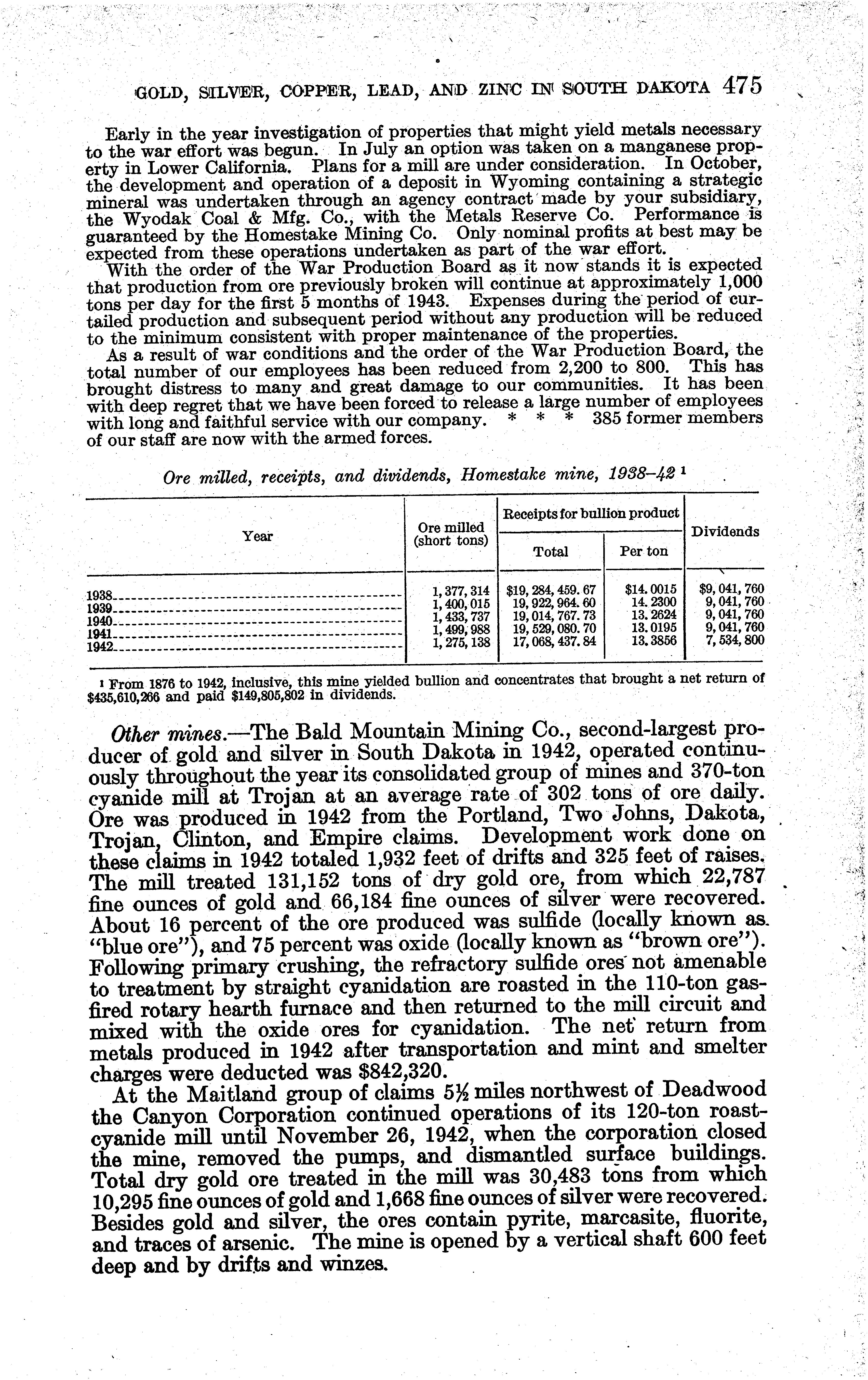 GOLD, SILVER, COPPER, LEAD, AND ZINC IN SOUTH DAKOTA 475

Early in the year investigation of properties that might yield metals necessary to the war effort was begun. In July an option was taken on a manganese property in Lower California. Plans for a mill are under consideration. In October, the development and operation of a deposit in Wyoming containing a strategic mineral was undertaken through an agency contract made by your subsidiary, the Wyodak Coal & Mfg. Co., with the Metals Reserve Co. Performance is guaranteed by the Homestake Mining Co. Only nominal profits at best may be expected from these operations undertaken as part of the war effort.

With the order of the War Production Board as it now stands it is expected that production from ore previously broken will continue at approximately 1,000 tons per day for the first 5 months of 1943. Expenses during the period of curtailed production and subsequent period without any production will be reduced to the minimum consistent with proper maintenance of the properties.

As a result of war conditions and the order of the War Production Board, the total number of our employees has been reduced from 2,200 to 800. This has brought distress to many and great damage to our communities. It has been with deep regret that we have been forced to release a large number of employees with long and faithful service with our company. * * * 385 former members of our staff are now with the armed forces.

Ore milled, receipts, and dividends, Homestake mine, 1938–42 ¹

| Year | Ore milled (short tons) | Receipts for bullion product: Total | Receipts for bullion product: Per ton | Dividends |
|---|---|---|---|---|
| 1938 | 1,377,314 | $19,284,459.67 | $14.0015 | $9,041,760 |
| 1939 | 1,400,015 | 19,922,964.60 | 14.2300 | 9,041,760 |
| 1940 | 1,433,737 | 19,014,767.73 | 13.2624 | 9,041,760 |
| 1941 | 1,499,988 | 19,529,080.70 | 13.0195 | 9,041,760 |
| 1942 | 1,275,138 | 17,068,437.84 | 13.3856 | 7,534,800 |

¹ From 1876 to 1942, inclusive, this mine yielded bullion and concentrates that brought a net return of $435,610,266 and paid $149,805,802 in dividends.

Other mines.—The Bald Mountain Mining Co., second-largest producer of gold and silver in South Dakota in 1942, operated continuously throughout the year its consolidated group of mines and 370-ton cyanide mill at Trojan at an average rate of 302 tons of ore daily. Ore was produced in 1942 from the Portland, Two Johns, Dakota, Trojan, Clinton, and Empire claims. Development work done on these claims in 1942 totaled 1,932 feet of drifts and 325 feet of raises. The mill treated 131,152 tons of dry gold ore, from which 22,787 fine ounces of gold and 66,184 fine ounces of silver were recovered. About 16 percent of the ore produced was sulfide (locally known as "blue ore"), and 75 percent was oxide (locally known as "brown ore"). Following primary crushing, the refractory sulfide ores not amenable to treatment by straight cyanidation are roasted in the 110-ton gas-fired rotary hearth furnace and then returned to the mill circuit and mixed with the oxide ores for cyanidation. The net return from metals produced in 1942 after transportation and mint and smelter charges were deducted was $842,320.

At the Maitland group of claims 5½ miles northwest of Deadwood the Canyon Corporation continued operations of its 120-ton roast-cyanide mill until November 26, 1942, when the corporation closed the mine, removed the pumps, and dismantled surface buildings. Total dry gold ore treated in the mill was 30,483 tons from which 10,295 fine ounces of gold and 1,668 fine ounces of silver were recovered. Besides gold and silver, the ores contain pyrite, marcasite, fluorite, and traces of arsenic. The mine is opened by a vertical shaft 600 feet deep and by drifts and winzes.